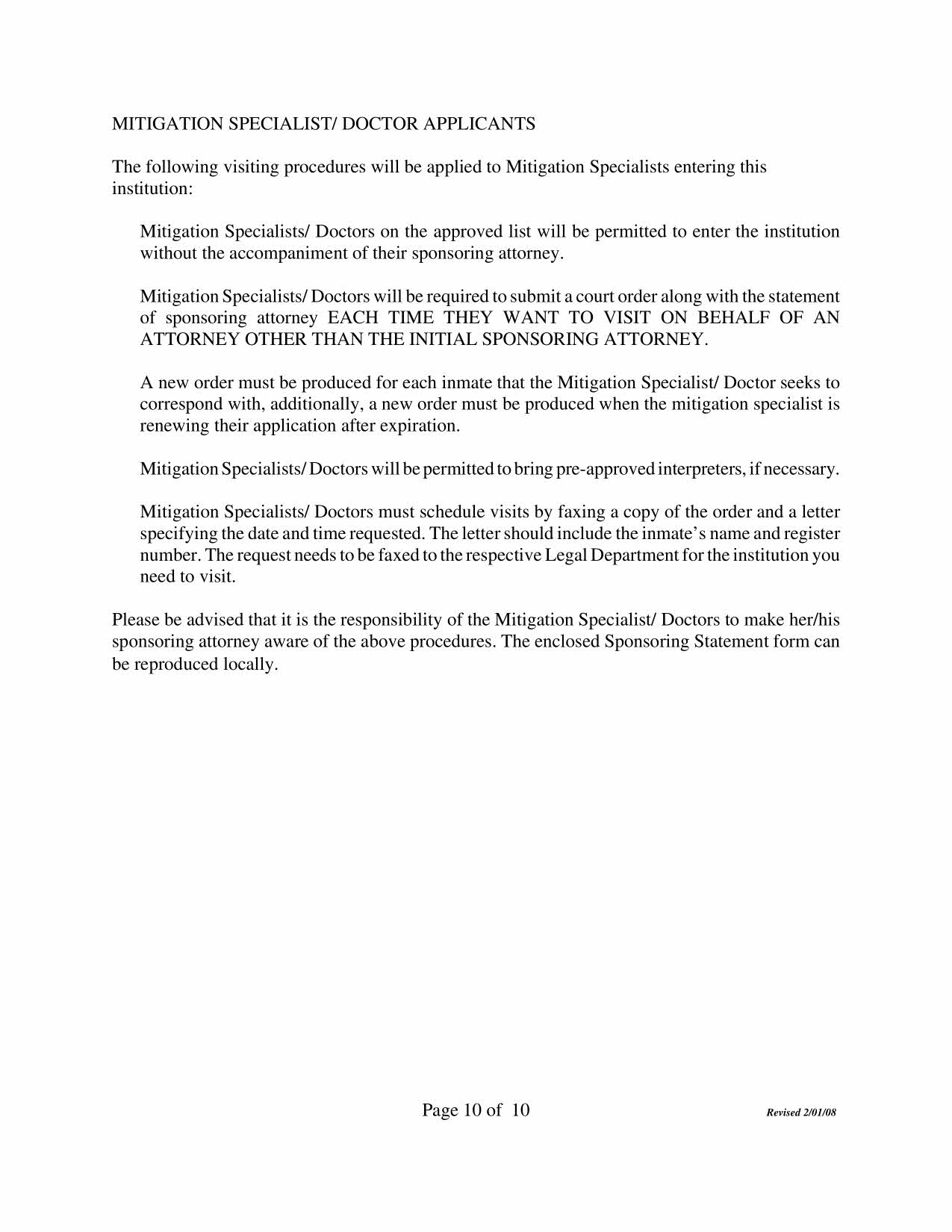 MITIGATION SPECIALIST/ DOCTOR APPLICANTS

The following visiting procedures will be applied to Mitigation Specialists entering this institution:

Mitigation Specialists/ Doctors on the approved list will be permitted to enter the institution without the accompaniment of their sponsoring attorney.

Mitigation Specialists/ Doctors will be required to submit a court order along with the statement of sponsoring attorney EACH TIME THEY WANT TO VISIT ON BEHALF OF AN ATTORNEY OTHER THAN THE INITIAL SPONSORING ATTORNEY.

A new order must be produced for each inmate that the Mitigation Specialist/ Doctor seeks to correspond with, additionally, a new order must be produced when the mitigation specialist is renewing their application after expiration.

Mitigation Specialists/ Doctors will be permitted to bring pre-approved interpreters, if necessary.

Mitigation Specialists/ Doctors must schedule visits by faxing a copy of the order and a letter specifying the date and time requested. The letter should include the inmate's name and register number. The request needs to be faxed to the respective Legal Department for the institution you need to visit.

Please be advised that it is the responsibility of the Mitigation Specialist/ Doctors to make her/his sponsoring attorney aware of the above procedures. The enclosed Sponsoring Statement form can be reproduced locally.

Page 10 of 10

Revised 2/01/08